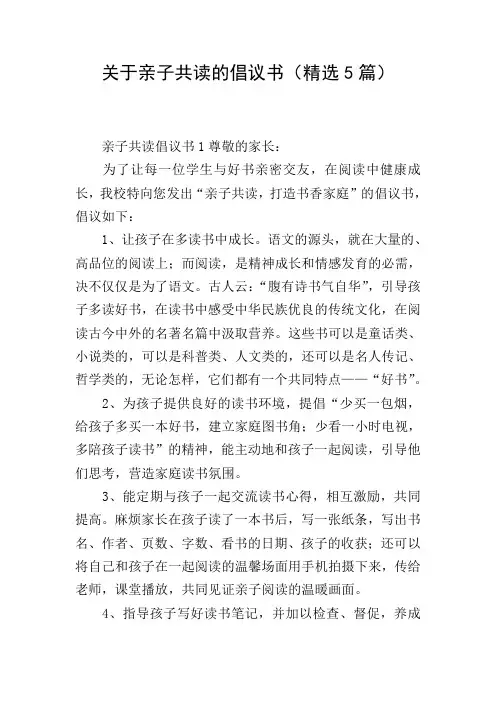 关于亲子共读的倡议书（精选5篇）

亲子共读倡议书1尊敬的家长：

为了让每一位学生与好书亲密交友，在阅读中健康成长，我校特向您发出“亲子共读，打造书香家庭”的倡议书，倡议如下：

1、让孩子在多读书中成长。语文的源头，就在大量的、高品位的阅读上；而阅读，是精神成长和情感发育的必需，决不仅仅是为了语文。古人云：“腹有诗书气自华”，引导孩子多读好书，在读书中感受中华民族优良的传统文化，在阅读古今中外的名著名篇中汲取营养。这些书可以是童话类、小说类的，可以是科普类、人文类的，还可以是名人传记、哲学类的，无论怎样，它们都有一个共同特点——“好书”。

2、为孩子提供良好的读书环境，提倡“少买一包烟，给孩子多买一本好书，建立家庭图书角；少看一小时电视，多陪孩子读书”的精神，能主动地和孩子一起阅读，引导他们思考，营造家庭读书氛围。

3、能定期与孩子一起交流读书心得，相互激励，共同提高。麻烦家长在孩子读了一本书后，写一张纸条，写出书名、作者、页数、字数、看书的日期、孩子的收获；还可以将自己和孩子在一起阅读的温馨场面用手机拍摄下来，传给老师，课堂播放，共同见证亲子阅读的温暖画面。

4、指导孩子写好读书笔记，并加以检查、督促，养成